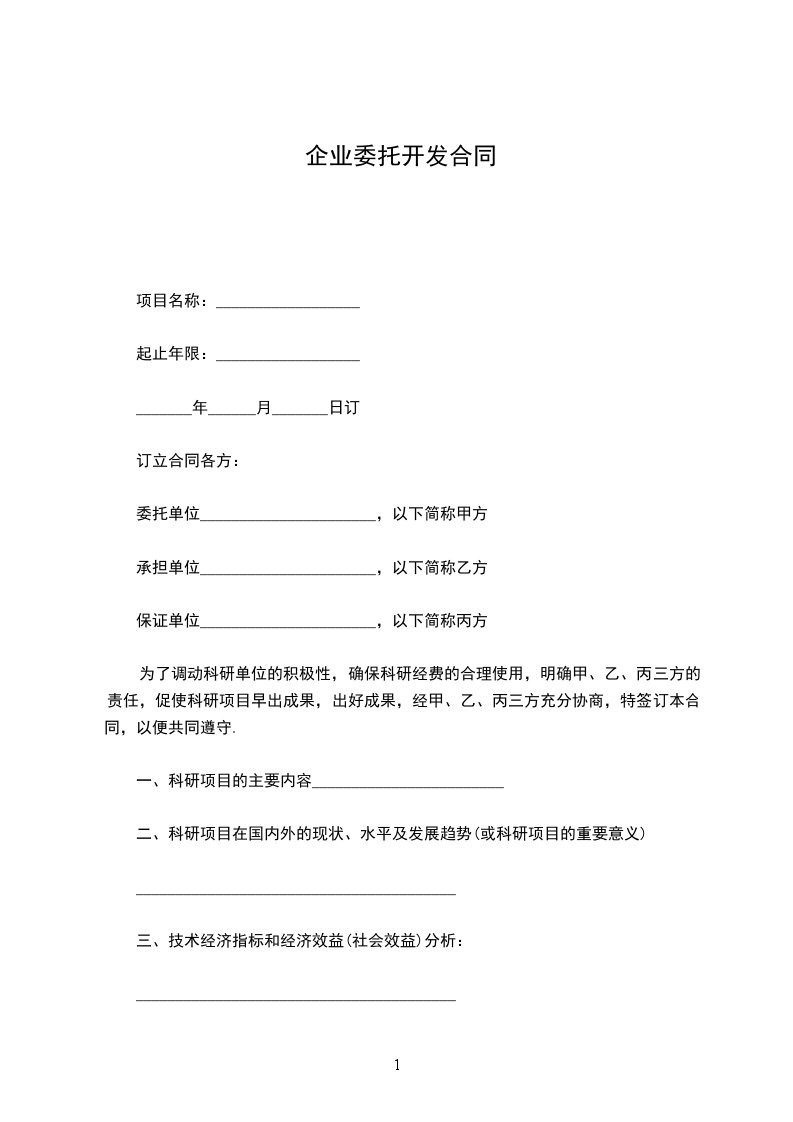 企业委托开发合同

项目名称：__________________

起止年限：__________________

_______年______月_______日订

订立合同各方：

委托单位______________________，以下简称甲方

承担单位______________________，以下简称乙方

保证单位______________________，以下简称丙方

为了调动科研单位的积极性，确保科研经费的合理使用，明确甲、乙、丙三方的责任，促使科研项目早出成果，出好成果，经甲、乙、丙三方充分协商，特签订本合同，以便共同遵守.

一、科研项目的主要内容________________________

二、科研项目在国内外的现状、水平及发展趋势(或科研项目的重要意义)

________________________________________

三、技术经济指标和经济效益(社会效益)分析：

________________________________________

1